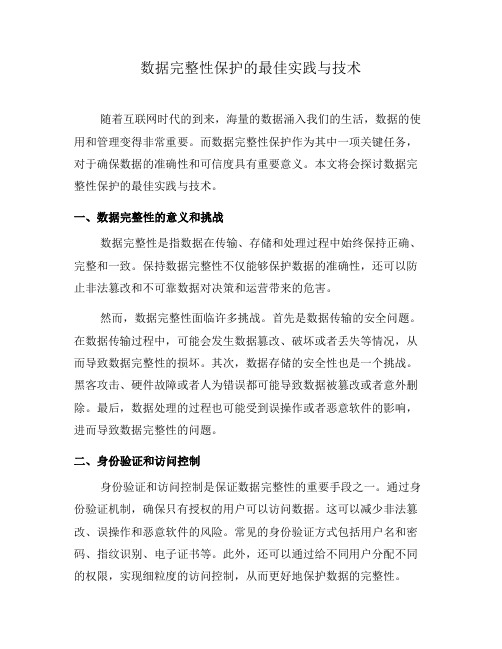 数据完整性保护的最佳实践与技术

随着互联网时代的到来，海量的数据涌入我们的生活，数据的使用和管理变得非常重要。而数据完整性保护作为其中一项关键任务，对于确保数据的准确性和可信度具有重要意义。本文将会探讨数据完整性保护的最佳实践与技术。

一、数据完整性的意义和挑战

数据完整性是指数据在传输、存储和处理过程中始终保持正确、完整和一致。保持数据完整性不仅能够保护数据的准确性，还可以防止非法篡改和不可靠数据对决策和运营带来的危害。

然而，数据完整性面临许多挑战。首先是数据传输的安全问题。在数据传输过程中，可能会发生数据篡改、破坏或者丢失等情况，从而导致数据完整性的损坏。其次，数据存储的安全性也是一个挑战。黑客攻击、硬件故障或者人为错误都可能导致数据被篡改或者意外删除。最后，数据处理的过程也可能受到误操作或者恶意软件的影响，进而导致数据完整性的问题。

二、身份验证和访问控制

身份验证和访问控制是保证数据完整性的重要手段之一。通过身份验证机制，确保只有授权的用户可以访问数据。这可以减少非法篡改、误操作和恶意软件的风险。常见的身份验证方式包括用户名和密码、指纹识别、电子证书等。此外，还可以通过给不同用户分配不同的权限，实现细粒度的访问控制，从而更好地保护数据的完整性。